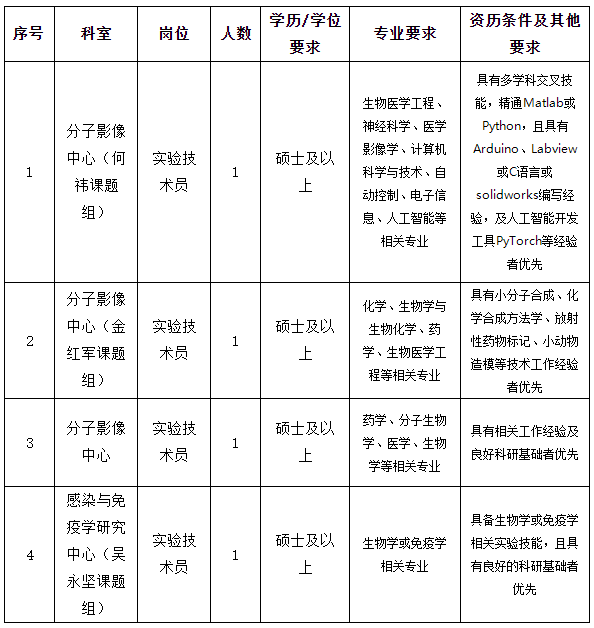 | 序号 | 科室 | 岗位 | 人数 | 学历/学位要求 | 专业要求 | 资历条件及其他要求 |
|---|---|---|---|---|---|---|
| 1 | 分子影像中心（何祎课题组） | 实验技术员 | 1 | 硕士及以上 | 生物医学工程、神经科学、医学影像学、计算机科学与技术、自动控制、电子信息、人工智能等相关专业 | 具有多学科交叉技能，精通Matlab或Python，且具有Arduino、Labview或C语言或solidworks编写经验，及人工智能开发工具PyTorch等经验者优先 |
| 2 | 分子影像中心（金红军课题组） | 实验技术员 | 1 | 硕士及以上 | 化学、生物学与生物化学、药学、生物医学工程等相关专业 | 具有小分子合成、化学合成方法学、放射性药物标记、小动物造模等技术工作经验者优先 |
| 3 | 分子影像中心 | 实验技术员 | 1 | 硕士及以上 | 药学、分子生物学、医学、生物学等相关专业 | 具有相关工作经验及良好科研基础者优先 |
| 4 | 感染与免疫学研究中心（吴永坚课题组） | 实验技术员 | 1 | 硕士及以上 | 生物学或免疫学相关专业 | 具备生物学或免疫学相关实验技能，且具有良好的科研基础者优先 |